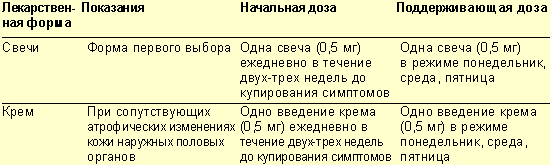 | Лекарственная форма | Показания | Начальная доза | Поддерживающая доза |
|---|---|---|---|
| Свечи | Форма первого выбора | Одна свеча (0,5 мг) ежедневно в течение двух-трех недель до купирования симптомов | Одна свеча (0,5 мг) в режиме понедельник, среда, пятница |
| Крем | При сопутствующих атрофических изменениях кожи наружных половых органов | Одно введение крема (0,5 мг) ежедневно в течение двух-трех недель до купирования симптомов | Одно введение крема (0,5 мг) в режиме понедельник, среда, пятница |